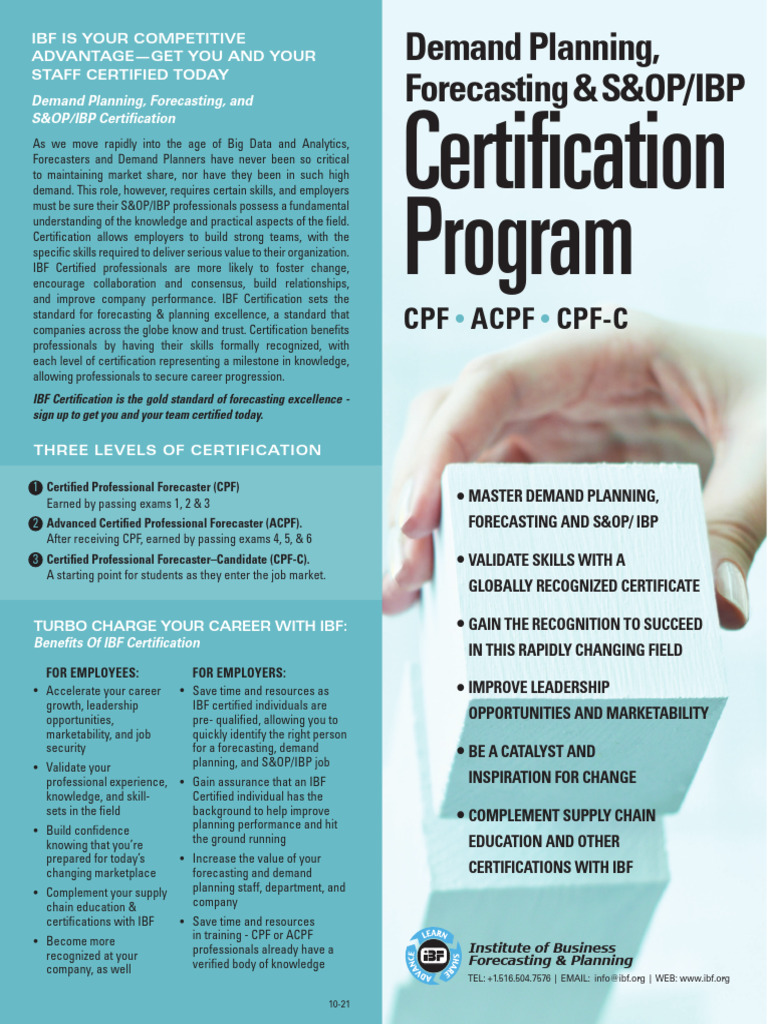 IBF IS YOUR COMPETITIVE ADVANTAGE—GET YOU AND YOUR STAFF CERTIFIED TODAY

Demand Planning, Forecasting, and S&OP/IBP Certification

As we move rapidly into the age of Big Data and Analytics, Forecasters and Demand Planners have never been so critical to maintaining market share, nor have they been in such high demand. This role, however, requires certain skills, and employers must be sure their S&OP/IBP professionals possess a fundamental understanding of the knowledge and practical aspects of the field. Certification allows employers to build strong teams, with the specific skills required to deliver serious value to their organization. IBF Certified professionals are more likely to foster change, encourage collaboration and consensus, build relationships, and improve company performance. IBF Certification sets the standard for forecasting & planning excellence, a standard that companies across the globe know and trust. Certification benefits professionals by having their skills formally recognized, with each level of certification representing a milestone in knowledge, allowing professionals to secure career progression.

IBF Certification is the gold standard of forecasting excellence - sign up to get you and your team certified today.

THREE LEVELS OF CERTIFICATION

1 Certified Professional Forecaster (CPF)
Earned by passing exams 1, 2 & 3

2 Advanced Certified Professional Forecaster (ACPF).
After receiving CPF, earned by passing exams 4, 5, & 6

3 Certified Professional Forecaster–Candidate (CPF-C).
A starting point for students as they enter the job market.

TURBO CHARGE YOUR CAREER WITH IBF:
Benefits Of IBF Certification

FOR EMPLOYEES:
• Accelerate your career growth, leadership opportunities, marketability, and job security
• Validate your professional experience, knowledge, and skill-sets in the field
• Build confidence knowing that you're prepared for today's changing marketplace
• Complement your supply chain education & certifications with IBF
• Become more recognized at your company, as well

FOR EMPLOYERS:
• Save time and resources as IBF certified individuals are pre- qualified, allowing you to quickly identify the right person for a forecasting, demand planning, and S&OP/IBP job
• Gain assurance that an IBF Certified individual has the background to help improve planning performance and hit the ground running
• Increase the value of your forecasting and demand planning staff, department, and company
• Save time and resources in training - CPF or ACPF professionals already have a verified body of knowledge

10-21

Demand Planning, Forecasting & S&OP/IBP
Certification Program

CPF • ACPF • CPF-C

• MASTER DEMAND PLANNING, FORECASTING AND S&OP/ IBP
• VALIDATE SKILLS WITH A GLOBALLY RECOGNIZED CERTIFICATE
• GAIN THE RECOGNITION TO SUCCEED IN THIS RAPIDLY CHANGING FIELD
• IMPROVE LEADERSHIP OPPORTUNITIES AND MARKETABILITY
• BE A CATALYST AND INSPIRATION FOR CHANGE
• COMPLEMENT SUPPLY CHAIN EDUCATION AND OTHER CERTIFICATIONS WITH IBF

LEARN SHARE ADVANCE IBF
Institute of Business Forecasting & Planning
TEL: +1.516.504.7576 | EMAIL: info@ibf.org | WEB: www.ibf.org